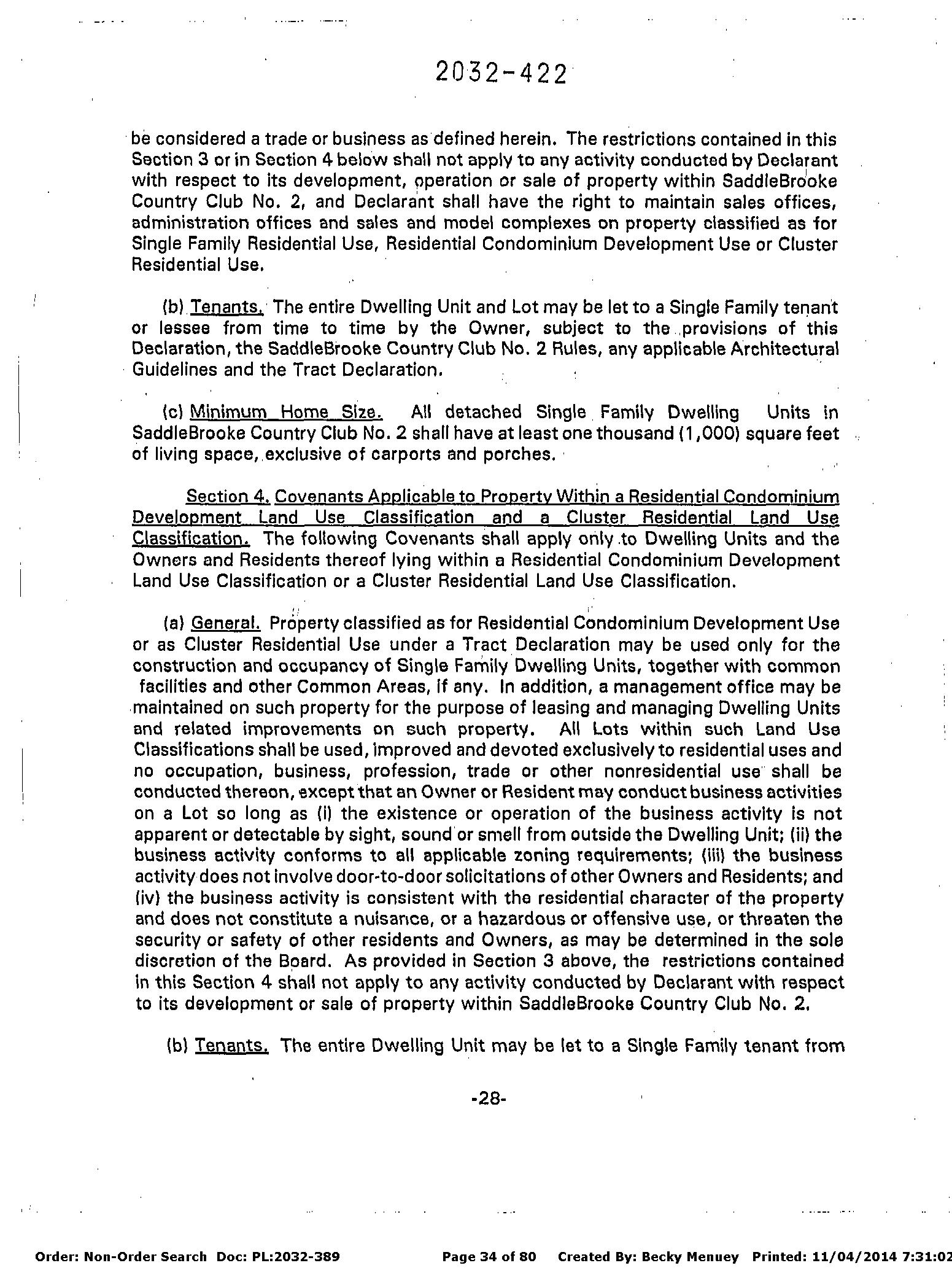 2032-422

be considered a trade or business as defined herein. The restrictions contained in this Section 3 or in Section 4 below shall not apply to any activity conducted by Declarant with respect to its development, operation or sale of property within SaddleBrooke Country Club No. 2, and Declarant shall have the right to maintain sales offices, administration offices and sales and model complexes on property classified as for Single Family Residential Use, Residential Condominium Development Use or Cluster Residential Use.

(b) Tenants. The entire Dwelling Unit and Lot may be let to a Single Family tenant or lessee from time to time by the Owner, subject to the provisions of this Declaration, the SaddleBrooke Country Club No. 2 Rules, any applicable Architectural Guidelines and the Tract Declaration.

(c) Minimum Home Size. All detached Single Family Dwelling Units in SaddleBrooke Country Club No. 2 shall have at least one thousand (1,000) square feet of living space, exclusive of carports and porches.

Section 4. Covenants Applicable to Property Within a Residential Condominium Development Land Use Classification and a Cluster Residential Land Use Classification. The following Covenants shall apply only to Dwelling Units and the Owners and Residents thereof lying within a Residential Condominium Development Land Use Classification or a Cluster Residential Land Use Classification.

(a) General. Property classified as for Residential Condominium Development Use or as Cluster Residential Use under a Tract Declaration may be used only for the construction and occupancy of Single Family Dwelling Units, together with common facilities and other Common Areas, if any. In addition, a management office may be maintained on such property for the purpose of leasing and managing Dwelling Units and related improvements on such property. All Lots within such Land Use Classifications shall be used, improved and devoted exclusively to residential uses and no occupation, business, profession, trade or other nonresidential use shall be conducted thereon, except that an Owner or Resident may conduct business activities on a Lot so long as (i) the existence or operation of the business activity is not apparent or detectable by sight, sound or smell from outside the Dwelling Unit; (ii) the business activity conforms to all applicable zoning requirements; (iii) the business activity does not involve door-to-door solicitations of other Owners and Residents; and (iv) the business activity is consistent with the residential character of the property and does not constitute a nuisance, or a hazardous or offensive use, or threaten the security or safety of other residents and Owners, as may be determined in the sole discretion of the Board. As provided in Section 3 above, the restrictions contained in this Section 4 shall not apply to any activity conducted by Declarant with respect to its development or sale of property within SaddleBrooke Country Club No. 2.

(b) Tenants. The entire Dwelling Unit may be let to a Single Family tenant from

-28-

Order: Non-Order Search Doc: PL:2032-389 Page 34 of 80 Created By: Becky Menuey Printed: 11/04/2014 7:31:02